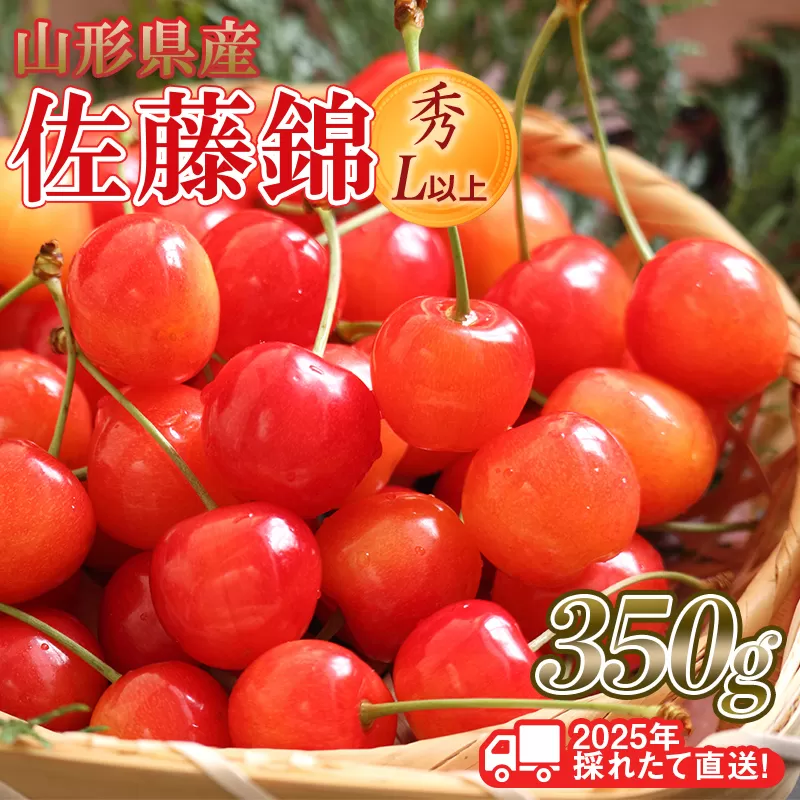 山形県産
佐藤錦
秀
L以上
350g
2025年
採れたて直送!